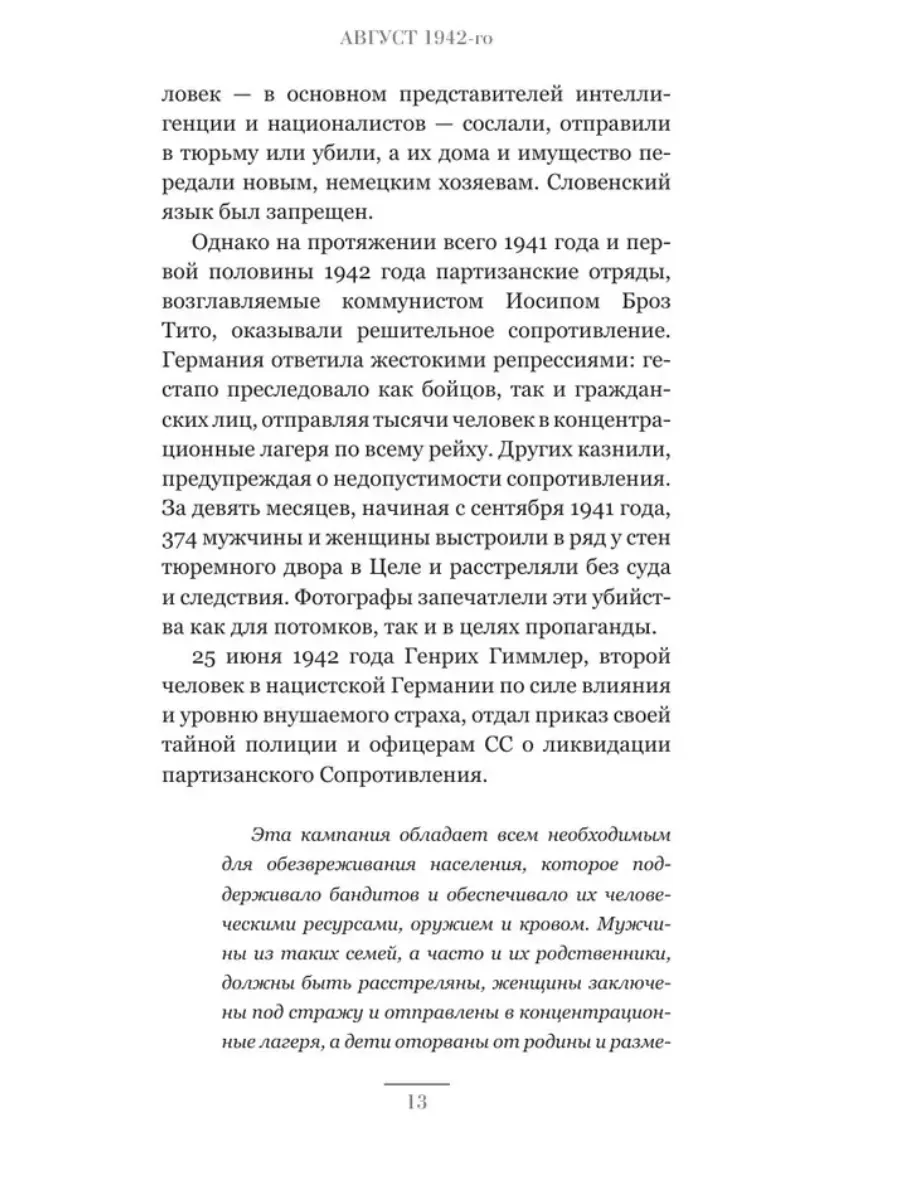 АВГУСТ 1942-го

ловек — в основном представителей интеллигенции и националистов — сослали, отправили в тюрьму или убили, а их дома и имущество передали новым, немецким хозяевам. Словенский язык был запрещен.

Однако на протяжении всего 1941 года и первой половины 1942 года партизанские отряды, возглавляемые коммунистом Иосипом Броз Тито, оказывали решительное сопротивление. Германия ответила жестокими репрессиями: гестапо преследовало как бойцов, так и гражданских лиц, отправляя тысячи человек в концентрационные лагеря по всему рейху. Других казнили, предупреждая о недопустимости сопротивления. За девять месяцев, начиная с сентября 1941 года, 374 мужчины и женщины выстроили в ряд у стен тюремного двора в Целе и расстреляли без суда и следствия. Фотографы запечатлели эти убийства как для потомков, так и в целях пропаганды.

25 июня 1942 года Генрих Гиммлер, второй человек в нацистской Германии по силе влияния и уровню внушаемого страха, отдал приказ своей тайной полиции и офицерам СС о ликвидации партизанского Сопротивления.

Эта кампания обладает всем необходимым для обезвреживания населения, которое поддерживало бандитов и обеспечивало их человеческими ресурсами, оружием и кровом. Мужчины из таких семей, а часто и их родственники, должны быть расстреляны, женщины заключены под стражу и отправлены в концентрационные лагеря, а дети оторваны от родины и разме-

13